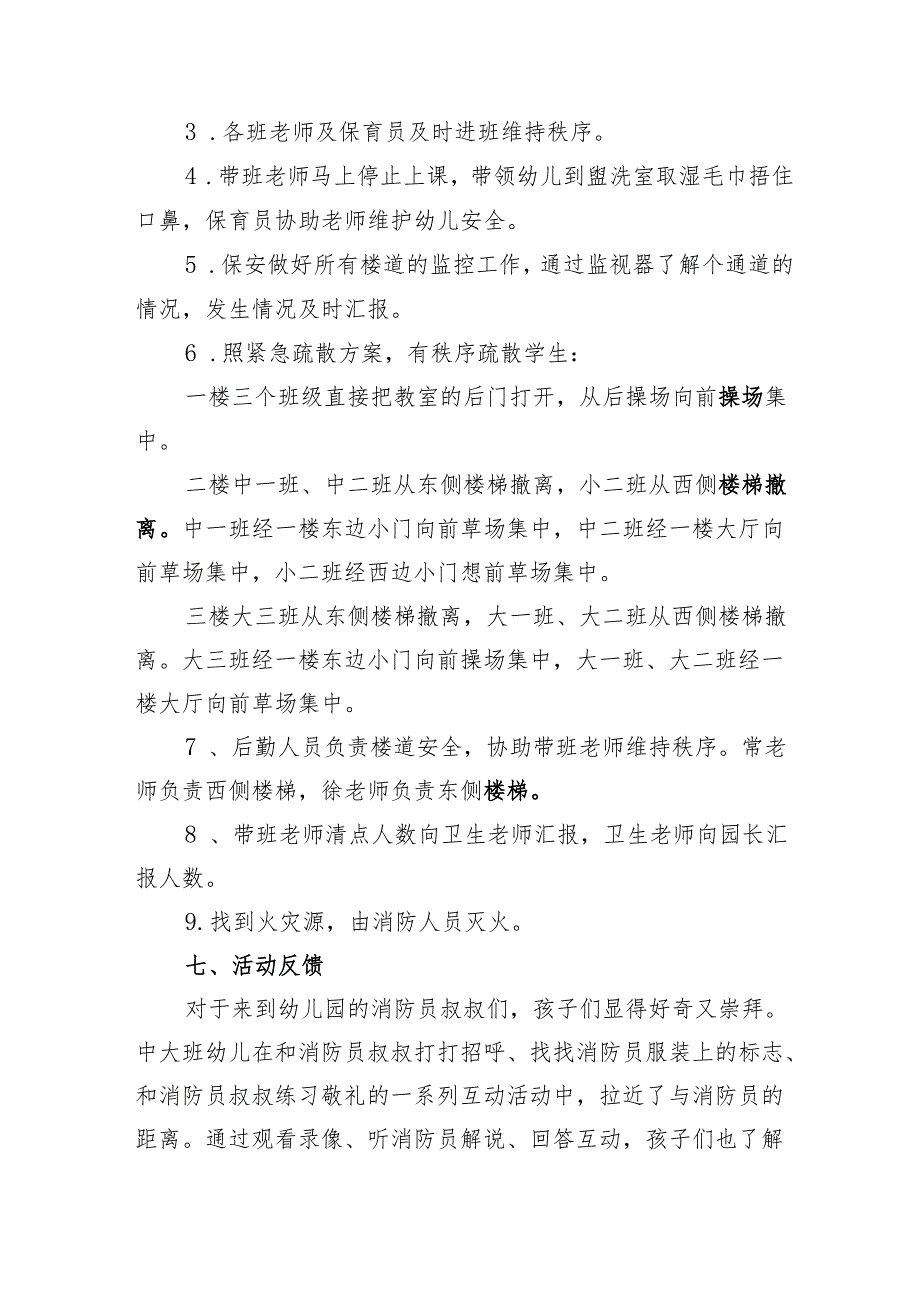 3．各班老师及保育员及时进班维持秩序。

4．带班老师马上停止上课，带领幼儿到盥洗室取湿毛巾捂住口鼻，保育员协助老师维护幼儿安全。

5．保安做好所有楼道的监控工作，通过监视器了解个通道的情况，发生情况及时汇报。

6．照紧急疏散方案，有秩序疏散学生：

一楼三个班级直接把教室的后门打开，从后操场向前操场集中。

二楼中一班、中二班从东侧楼梯撤离，小二班从西侧楼梯撤离。中一班经一楼东边小门向前草场集中，中二班经一楼大厅向前草场集中，小二班经西边小门想前草场集中。

三楼大三班从东侧楼梯撤离，大一班、大二班从西侧楼梯撤离。大三班经一楼东边小门向前操场集中，大一班、大二班经一楼大厅向前草场集中。

7、后勤人员负责楼道安全，协助带班老师维持秩序。常老师负责西侧楼梯，徐老师负责东侧楼梯。

8、带班老师清点人数向卫生老师汇报，卫生老师向园长汇报人数。

9.找到火灾源，由消防人员灭火。

七、活动反馈

对于来到幼儿园的消防员叔叔们，孩子们显得好奇又崇拜。中大班幼儿在和消防员叔叔打打招呼、找找消防员服装上的标志、和消防员叔叔练习敬礼的一系列互动活动中，拉近了与消防员的距离。通过观看录像、听消防员解说、回答互动，孩子们也了解